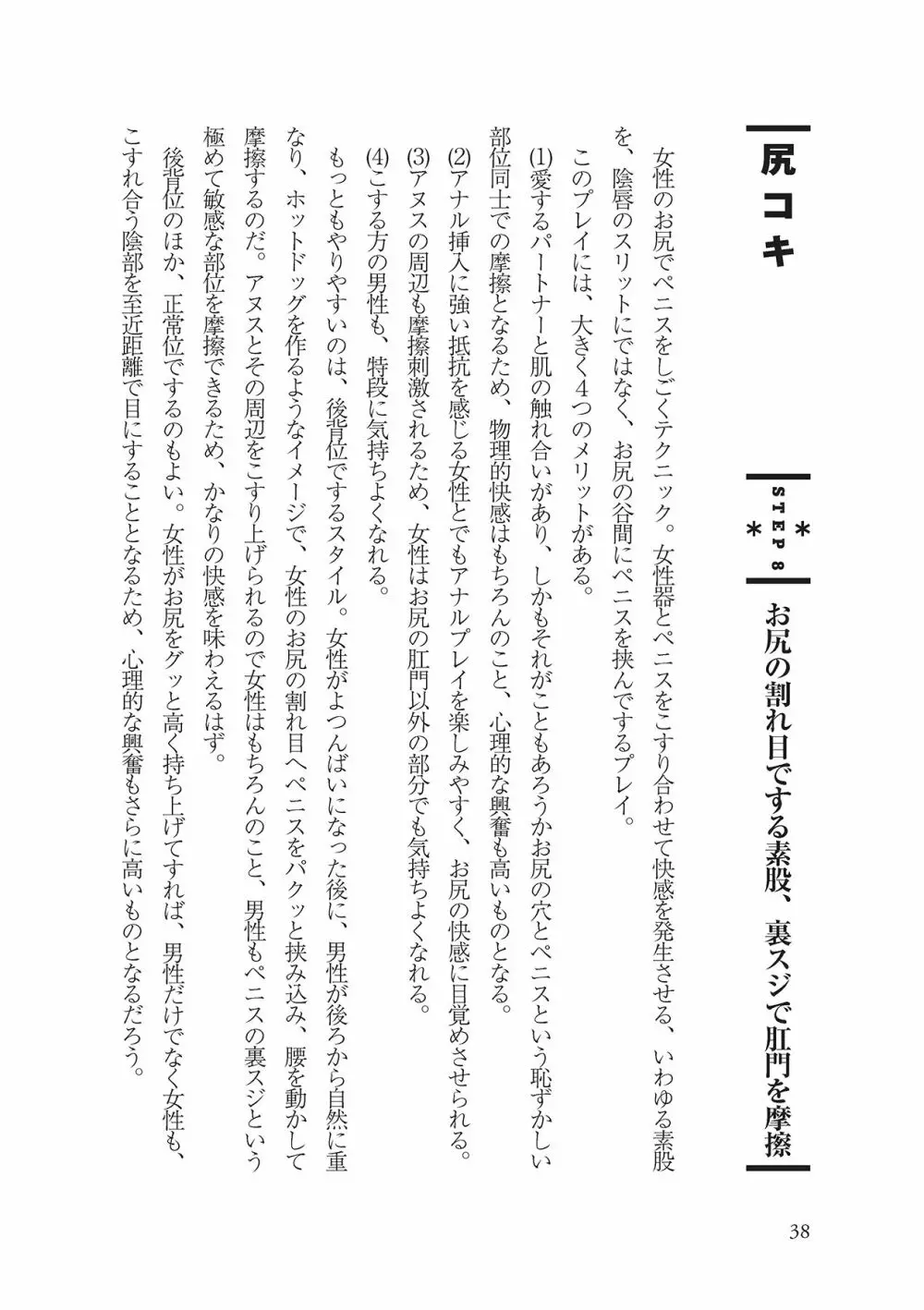 尻コキ

＊STEP 8＊

お尻の割れ目でする素股、裏スジで肛門を摩擦

女性のお尻でペニスをしごくテクニック。女性器とペニスをこすり合わせて快感を発生させる、いわゆる素股を、陰唇のスリットにではなく、お尻の谷間にペニスを挟んでするプレイ。

このプレイには、大きく4つのメリットがある。

(1)愛するパートナーと肌の触れ合いがあり、しかもそれがこともあろうかお尻の穴とペニスという恥ずかしい部位同士での摩擦となるため、物理的快感はもちろんのこと、心理的な興奮も高いものとなる。

(2)アナル挿入に強い抵抗を感じる女性とでもアナルプレイを楽しみやすく、お尻の快感に目覚めさせられる。

(3)アヌスの周辺も摩擦刺激されるため、女性はお尻の肛門以外の部分でも気持ちよくなれる。

(4)こする方の男性も、特段に気持ちよくなれる。

もっともやりやすいのは、後背位でするスタイル。女性がよつんばいになった後に、男性が後ろから自然に重なり、ホットドッグを作るようなイメージで、女性のお尻の割れ目へペニスをパクッと挟み込み、腰を動かして摩擦するのだ。アヌスとその周辺をこすり上げられるので女性はもちろんのこと、男性もペニスの裏スジという極めて敏感な部位を摩擦できるため、かなりの快感を味わえるはず。

後背位のほか、正常位でするのもよい。女性がお尻をグッと高く持ち上げてすれば、男性だけでなく女性も、こすれ合う陰部を至近距離で目にすることとなるため、心理的な興奮もさらに高いものとなるだろう。

38